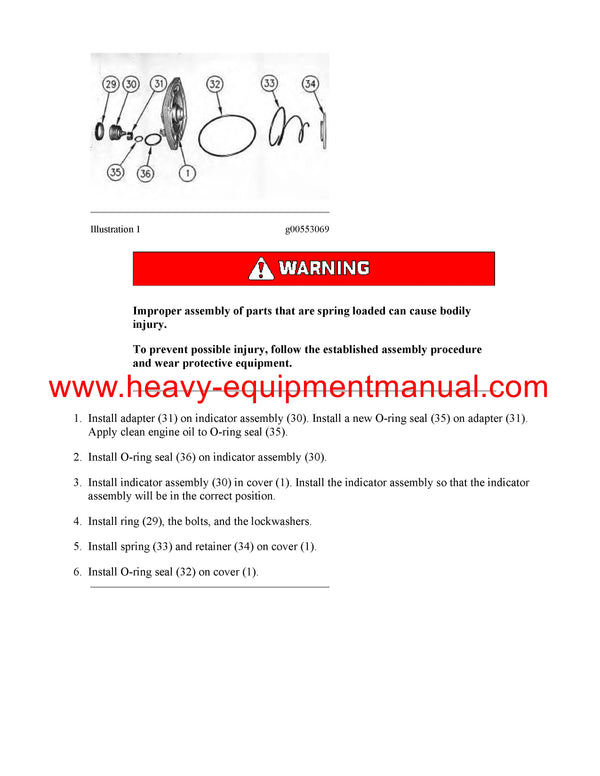 29 30 31 32 33 34

35 36 1

Illustration 1 g00553069

WARNING

Improper assembly of parts that are spring loaded can cause bodily injury.

To prevent possible injury, follow the established assembly procedure and wear protective equipment.

www.heavy-equipmentmanual.com

1. Install adapter (31) on indicator assembly (30). Install a new O-ring seal (35) on adapter (31). Apply clean engine oil to O-ring seal (35).

2. Install O-ring seal (36) on indicator assembly (30).

3. Install indicator assembly (30) in cover (1). Install the indicator assembly so that the indicator assembly will be in the correct position.

4. Install ring (29), the bolts, and the lockwashers.

5. Install spring (33) and retainer (34) on cover (1).

6. Install O-ring seal (32) on cover (1).